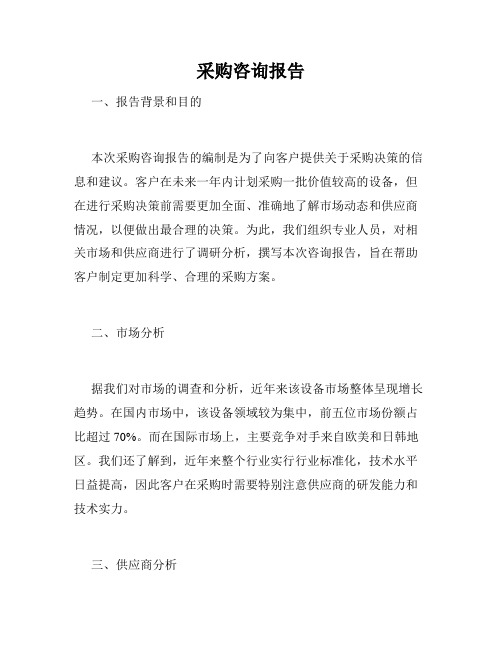 采购咨询报告

一、报告背景和目的

本次采购咨询报告的编制是为了向客户提供关于采购决策的信息和建议。客户在未来一年内计划采购一批价值较高的设备，但在进行采购决策前需要更加全面、准确地了解市场动态和供应商情况，以便做出最合理的决策。为此，我们组织专业人员，对相关市场和供应商进行了调研分析，撰写本次咨询报告，旨在帮助客户制定更加科学、合理的采购方案。

二、市场分析

据我们对市场的调查和分析，近年来该设备市场整体呈现增长趋势。在国内市场中，该设备领域较为集中，前五位市场份额占比超过 70%。而在国际市场上，主要竞争对手来自欧美和日韩地区。我们还了解到，近年来整个行业实行行业标准化，技术水平日益提高，因此客户在采购时需要特别注意供应商的研发能力和技术实力。

三、供应商分析